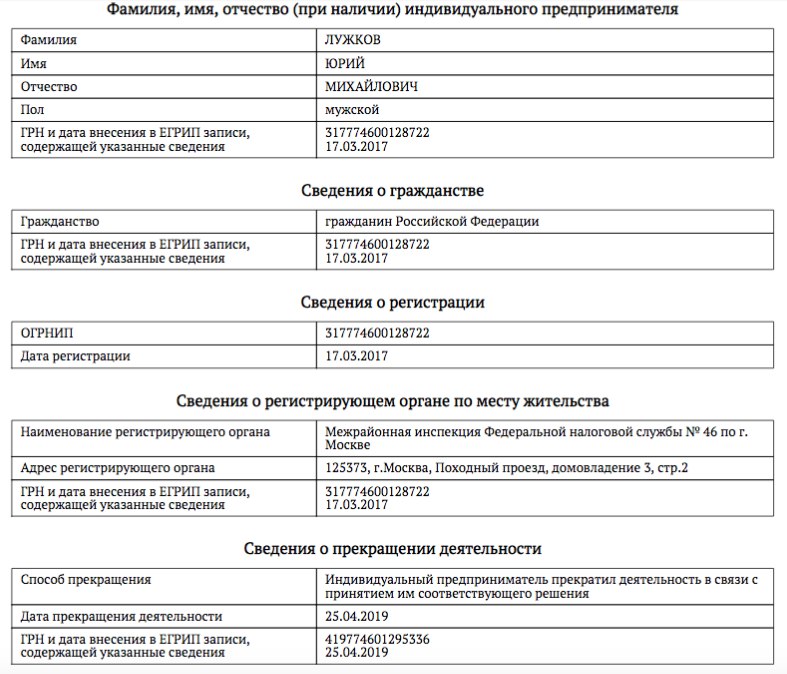 Фамилия, имя, отчество (при наличии) индивидуального предпринимателя

| | |
|---|---|
| Фамилия | ЛУЖКОВ |
| Имя | ЮРИЙ |
| Отчество | МИХАЙЛОВИЧ |
| Пол | мужской |
| ГРН и дата внесения в ЕГРИП записи, содержащей указанные сведения | 317774600128722 17.03.2017 |

Сведения о гражданстве

| | |
|---|---|
| Гражданство | гражданин Российской Федерации |
| ГРН и дата внесения в ЕГРИП записи, содержащей указанные сведения | 317774600128722 17.03.2017 |

Сведения о регистрации

| | |
|---|---|
| ОГРНИП | 317774600128722 |
| Дата регистрации | 17.03.2017 |

Сведения о регистрирующем органе по месту жительства

| | |
|---|---|
| Наименование регистрирующего органа | Межрайонная инспекция Федеральной налоговой службы № 46 по г. Москве |
| Адрес регистрирующего органа | 125373, г.Москва, Походный проезд, домовладение 3, стр.2 |
| ГРН и дата внесения в ЕГРИП записи, содержащей указанные сведения | 317774600128722 17.03.2017 |

Сведения о прекращении деятельности

| | |
|---|---|
| Способ прекращения | Индивидуальный предприниматель прекратил деятельность в связи с принятием им соответствующего решения |
| Дата прекращения деятельности | 25.04.2019 |
| ГРН и дата внесения в ЕГРИП записи, содержащей указанные сведения | 419774601295336 25.04.2019 |